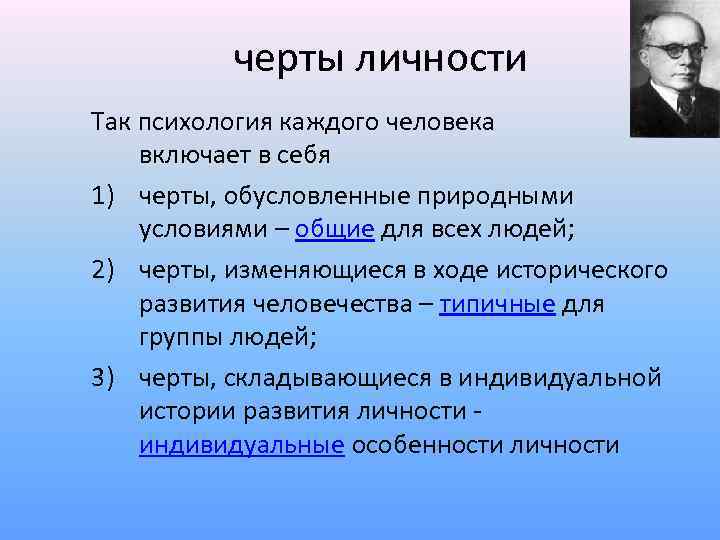 черты личности

Так психология каждого человека включает в себя

1) черты, обусловленные природными условиями – общие для всех людей;

2) черты, изменяющиеся в ходе исторического развития человечества – типичные для группы людей;

3) черты, складывающиеся в индивидуальной истории развития личности - индивидуальные особенности личности